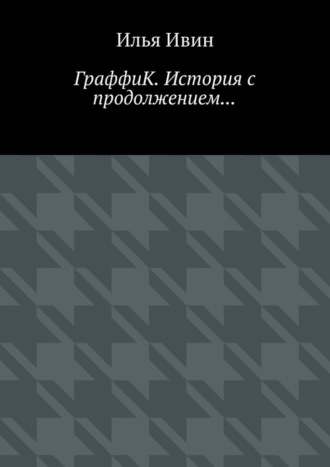 Илья Ивин

ГраффиК. История с продолжением…